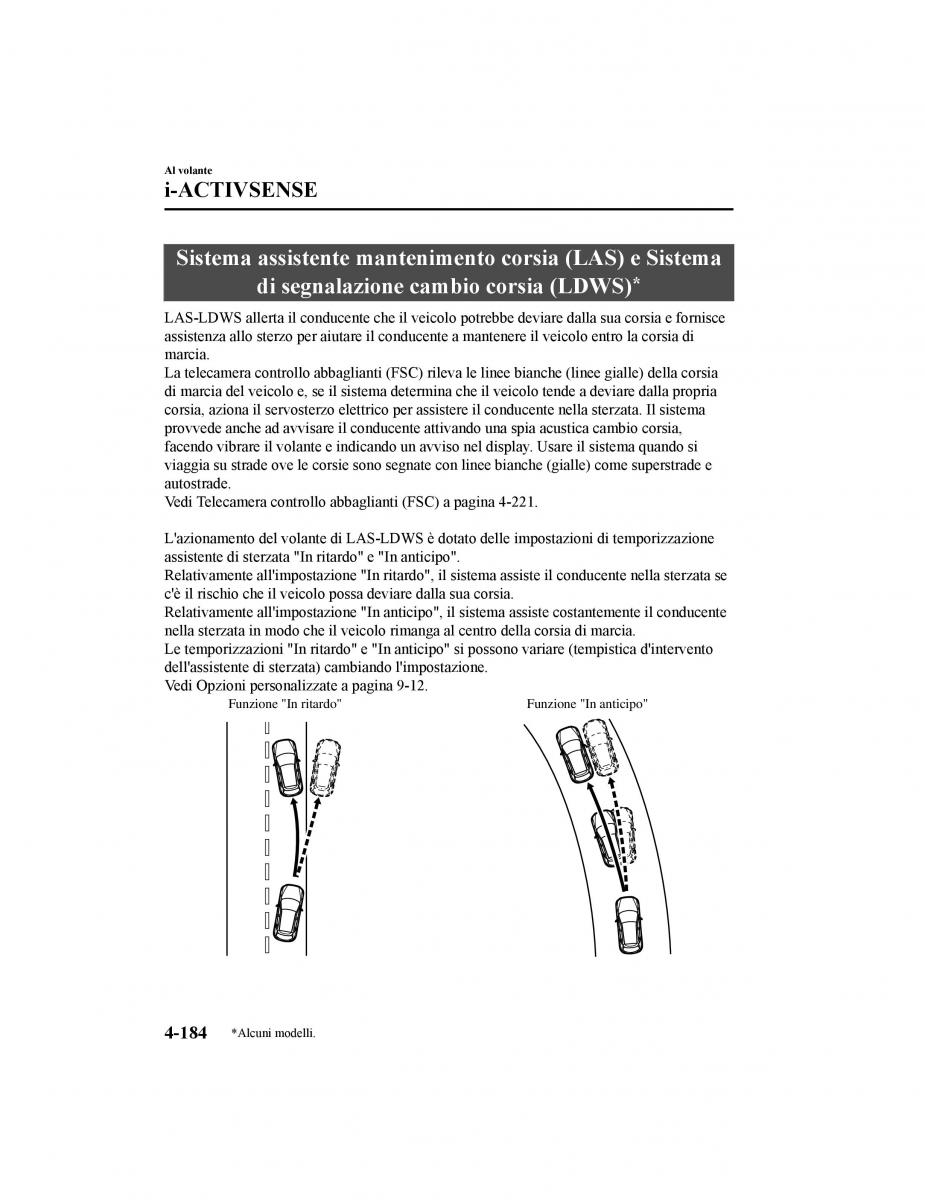 Al volante

i-ACTIVSENSE

Sistema assistente mantenimento corsia (LAS) e Sistema di segnalazione cambio corsia (LDWS)*

LAS-LDWS allerta il conducente che il veicolo potrebbe deviare dalla sua corsia e fornisce assistenza allo sterzo per aiutare il conducente a mantenere il veicolo entro la corsia di marcia.
La telecamera controllo abbaglianti (FSC) rileva le linee bianche (linee gialle) della corsia di marcia del veicolo e, se il sistema determina che il veicolo tende a deviare dalla propria corsia, aziona il servosterzo elettrico per assistere il conducente nella sterzata. Il sistema provvede anche ad avvisare il conducente attivando una spia acustica cambio corsia, facendo vibrare il volante e indicando un avviso nel display. Usare il sistema quando si viaggia su strade ove le corsie sono segnate con linee bianche (gialle) come superstrade e autostrade.
Vedi Telecamera controllo abbaglianti (FSC) a pagina 4-221.

L'azionamento del volante di LAS-LDWS è dotato delle impostazioni di temporizzazione assistente di sterzata "In ritardo" e "In anticipo".
Relativamente all'impostazione "In ritardo", il sistema assiste il conducente nella sterzata se c'è il rischio che il veicolo possa deviare dalla sua corsia.
Relativamente all'impostazione "In anticipo", il sistema assiste costantemente il conducente nella sterzata in modo che il veicolo rimanga al centro della corsia di marcia.
Le temporizzazioni "In ritardo" e "In anticipo" si possono variare (tempistica d'intervento dell'assistente di sterzata) cambiando l'impostazione.
Vedi Opzioni personalizzate a pagina 9-12.

Funzione "In ritardo"

Funzione "In anticipo"

4-184 *Alcuni modelli.